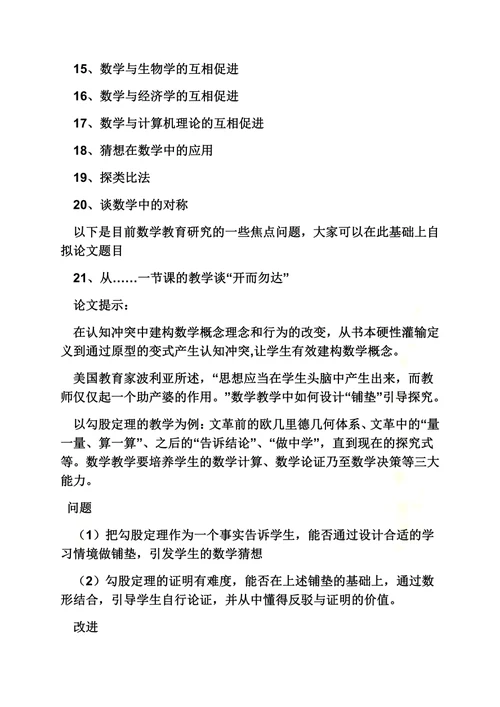 15、数学与生物学的互相促进

16、数学与经济学的互相促进

17、数学与计算机理论的互相促进

18、猜想在数学中的应用

19、探类比法

20、谈数学中的对称

以下是目前数学教育研究的一些焦点问题，大家可以在此基础上自拟论文题目

21、从……一节课的教学谈“开而勿达”

论文提示：

在认知冲突中建构数学概念理念和行为的改变，从书本硬性灌输定义到通过原型的变式产生认知冲突,让学生有效建构数学概念。

美国教育家波利亚所述，“思想应当在学生头脑中产生出来，而教师仅仅起一个助产婆的作用。”数学教学中如何设计“铺垫”引导探究。

以勾股定理的教学为例：文革前的欧几里德几何体系、文革中的“量一量、算一算”、之后的“告诉结论”、“做中学”，直到现在的探究式等。数学教学要培养学生的数学计算、数学论证乃至数学决策等三大能力。

问题

（1）把勾股定理作为一个事实告诉学生，能否通过设计合适的学习情境做铺垫，引发学生的数学猜想

（2）勾股定理的证明有难度，能否在上述铺垫的基础上，通过数形结合，引导学生自行论证，并从中懂得反驳与证明的价值。

改进